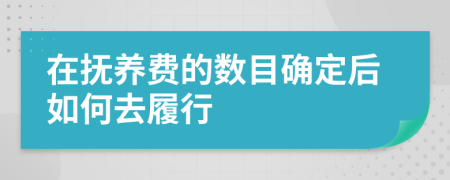 在抚养费的数目确定后如何去履行